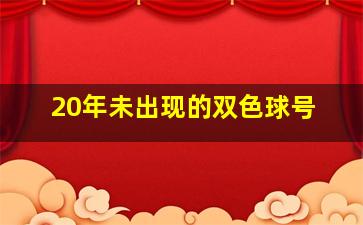 20年未出现的双色球号